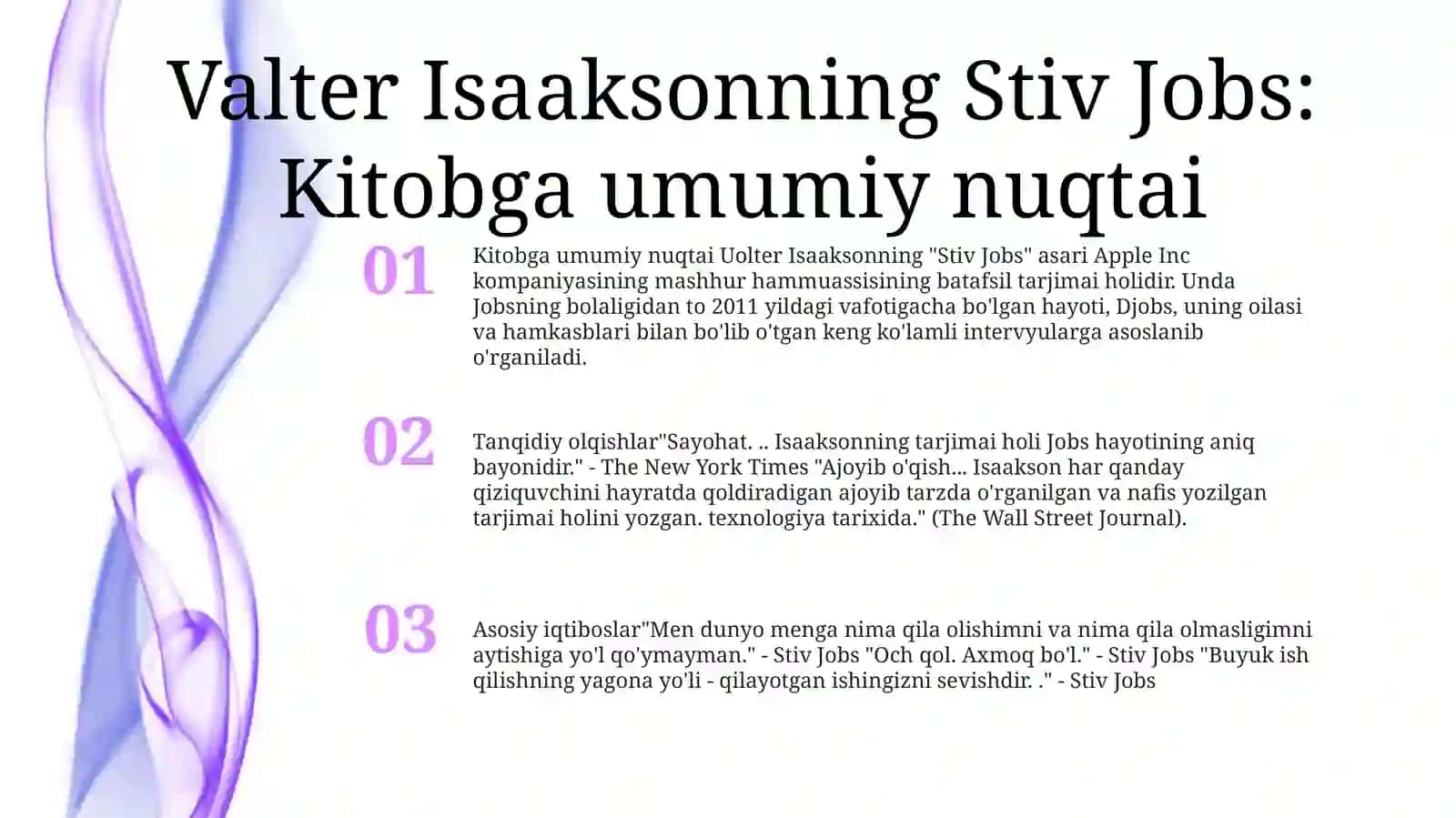 Valter Isaaksonning Stiv Jobs: Kitobga umumiy nuqtai

01

Kitobga umumiy nuqtai Uolter Isaaksonning "Stiv Jobs" asari Apple Inc kompaniyasining mashhur hammuassisining batafsil tarjimai holidir. Unda Jobsning bolaligidan to 2011 yildagi vafotigacha bo'lgan hayoti, Djobs, uning oilasi va hamkasblari bilan bo'lib o'tgan keng ko'lamli intervyularga asoslanib o'rganiladi.

02

Tanqidiy olqishlar"Sayohat. .. Isaaksonning tarjimai holi Jobs hayotining aniq bayonidir." - The New York Times "Ajoyib o'qish... Isaakson har qanday qiziquvchini hayratda qoldiradigan ajoyib tarzda o'rganilgan va nafis yozilgan tarjimai holini yozgan. texnologiya tarixida." (The Wall Street Journal).

03

Asosiy iqtiboslar"Men dunyo menga nima qila olishimni va nima qila olmasligimni aytishiga yo'l qo'ymayman." - Stiv Jobs "Och qol. Axmoq bo'l." - Stiv Jobs "Buyuk ish qilishning yagona yo'li - qilayotgan ishingizni sevishdir. ." - Stiv Jobs